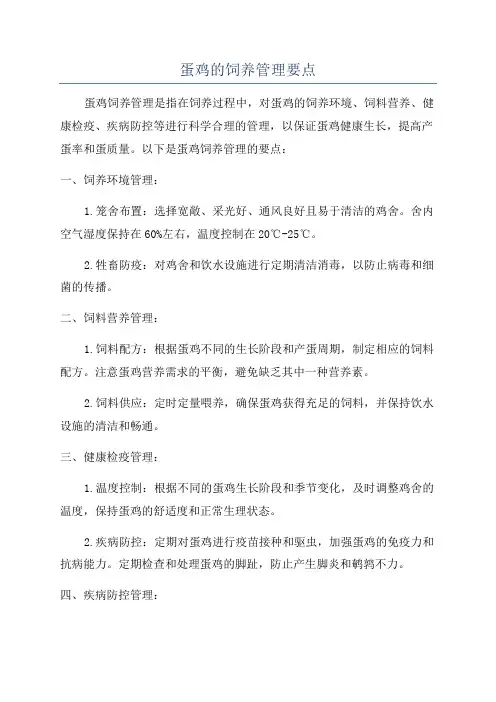 蛋鸡的饲养管理要点

蛋鸡饲养管理是指在饲养过程中，对蛋鸡的饲养环境、饲料营养、健康检疫、疾病防控等进行科学合理的管理，以保证蛋鸡健康生长，提高产蛋率和蛋质量。以下是蛋鸡饲养管理的要点：

一、饲养环境管理：

1.笼舍布置：选择宽敞、采光好、通风良好且易于清洁的鸡舍。舍内空气湿度保持在60%左右，温度控制在20℃-25℃。

2.牲畜防疫：对鸡舍和饮水设施进行定期清洁消毒，以防止病毒和细菌的传播。

二、饲料营养管理：

1.饲料配方：根据蛋鸡不同的生长阶段和产蛋周期，制定相应的饲料配方。注意蛋鸡营养需求的平衡，避免缺乏其中一种营养素。

2.饲料供应：定时定量喂养，确保蛋鸡获得充足的饲料，并保持饮水设施的清洁和畅通。

三、健康检疫管理：

1.温度控制：根据不同的蛋鸡生长阶段和季节变化，及时调整鸡舍的温度，保持蛋鸡的舒适度和正常生理状态。

2.疾病防控：定期对蛋鸡进行疫苗接种和驱虫，加强蛋鸡的免疫力和抗病能力。定期检查和处理蛋鸡的脚趾，防止产生脚炎和鹌鹑不力。

四、疾病防控管理：